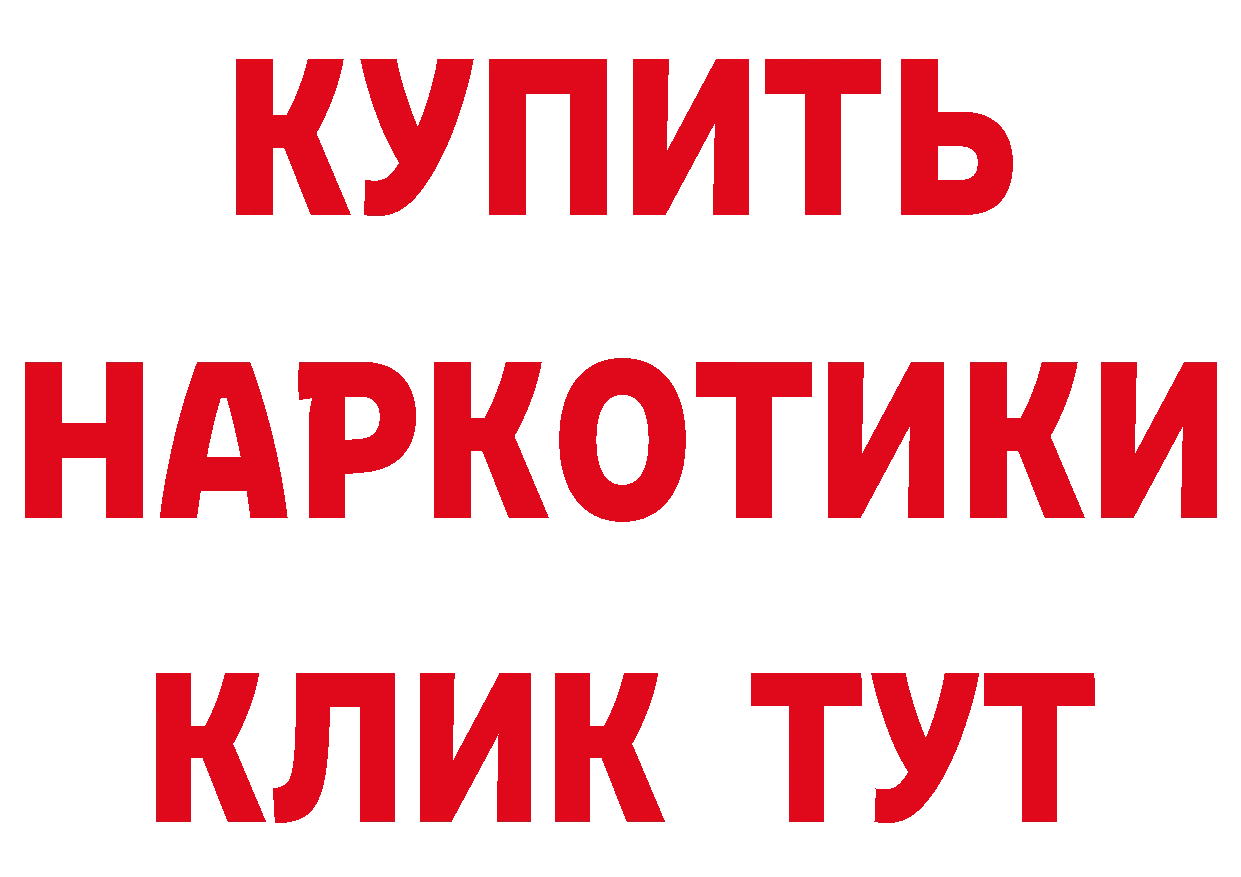 КУПИТЬ НАРКОТИКИ КЛИК ТУТ